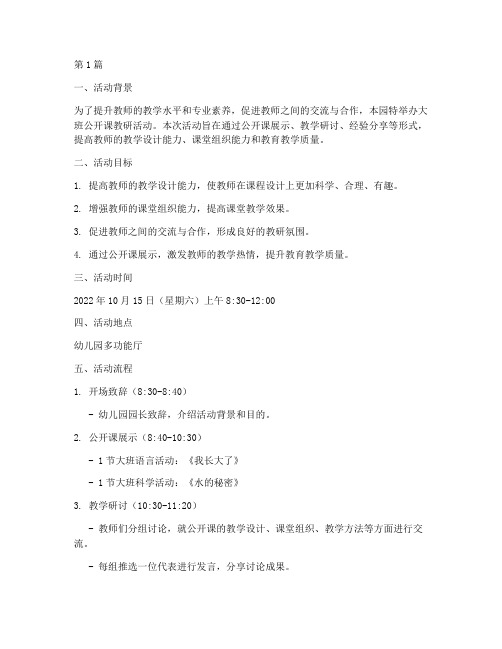 第1篇

一、活动背景

为了提升教师的教学水平和专业素养，促进教师之间的交流与合作，本园特举办大班公开课教研活动。本次活动旨在通过公开课展示、教学研讨、经验分享等形式，提高教师的教学设计能力、课堂组织能力和教育教学质量。

二、活动目标

1. 提高教师的教学设计能力，使教师在课程设计上更加科学、合理、有趣。

2. 增强教师的课堂组织能力，提高课堂教学效果。

3. 促进教师之间的交流与合作，形成良好的教研氛围。

4. 通过公开课展示，激发教师的教学热情，提升教育教学质量。

三、活动时间

2022年10月15日（星期六）上午8:30-12:00

四、活动地点

幼儿园多功能厅

五、活动流程

1. 开场致辞（8:30-8:40）

- 幼儿园园长致辞，介绍活动背景和目的。

2. 公开课展示（8:40-10:30）

- 1节大班语言活动：《我长大了》

- 1节大班科学活动：《水的秘密》

3. 教学研讨（10:30-11:20）

- 教师们分组讨论，就公开课的教学设计、课堂组织、教学方法等方面进行交流。

- 每组推选一位代表进行发言，分享讨论成果。